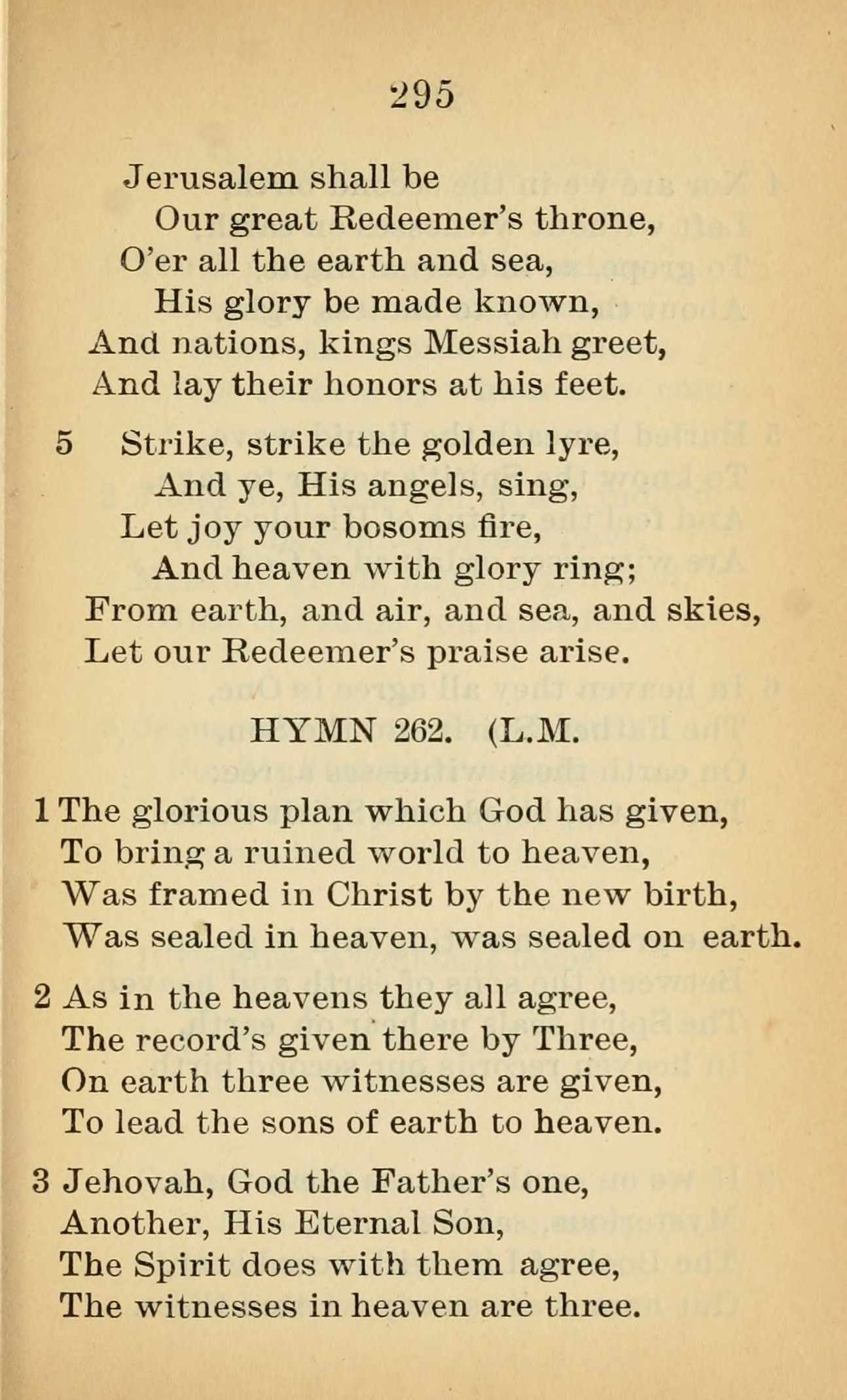 295

Jerusalem shall be
Our great Redeemer's throne,
O'er all the earth and sea,
His glory be made known,
And nations, kings Messiah greet,
And lay their honors at his feet.

5 Strike, strike the golden lyre,
And ye, His angels, sing,
Let joy your bosoms fire,
And heaven with glory ring;
From earth, and air, and sea, and skies,
Let our Redeemer's praise arise.

HYMN 262. (L.M.

1 The glorious plan which God has given,
To bring a ruined world to heaven,
Was framed in Christ by the new birth,
Was sealed in heaven, was sealed on earth.

2 As in the heavens they all agree,
The record's given there by Three,
On earth three witnesses are given,
To lead the sons of earth to heaven.

3 Jehovah, God the Father's one,
Another, His Eternal Son,
The Spirit does with them agree,
The witnesses in heaven are three.